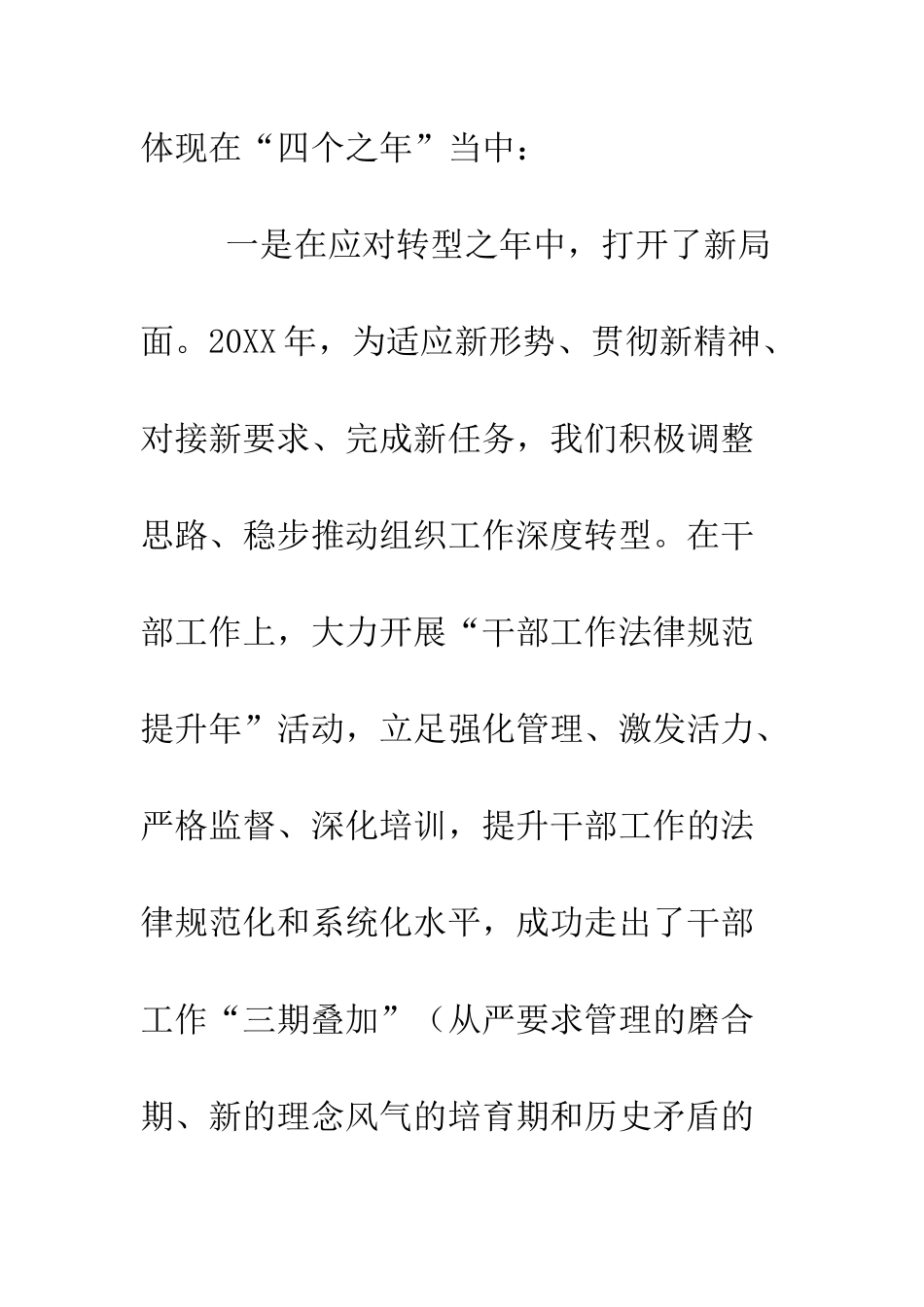 体现在“四个之年”当中：

一是在应对转型之年中，打开了新局面。20XX年，为适应新形势、贯彻新精神、对接新要求、完成新任务，我们积极调整思路、稳步推动组织工作深度转型。在干部工作上，大力开展“干部工作法律规范提升年”活动，立足强化管理、激发活力、严格监督、深化培训，提升干部工作的法律规范化和系统化水平，成功走出了干部工作“三期叠加”（从严要求管理的磨合期、新的理念风气的培育期和历史矛盾的